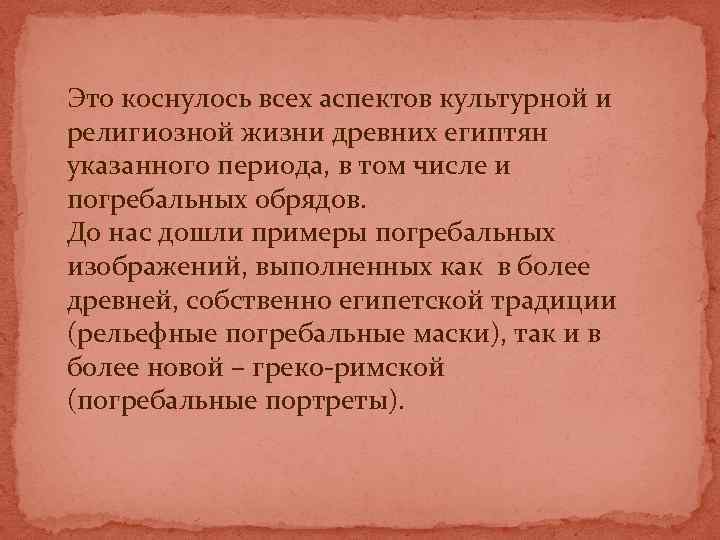 Это коснулось всех аспектов культурной и религиозной жизни древних египтян указанного периода, в том числе и погребальных обрядов.
До нас дошли примеры погребальных изображений, выполненных как в более древней, собственно египетской традиции (рельефные погребальные маски), так и в более новой – греко-римской (погребальные портреты).